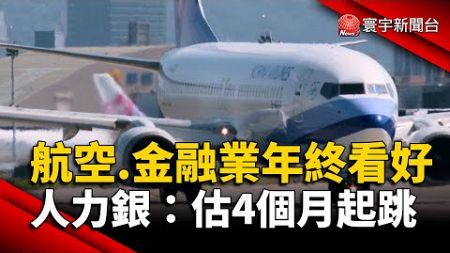 News 寰宇新聞台

航空.金融業年終看好
人力銀：估4個月起跳